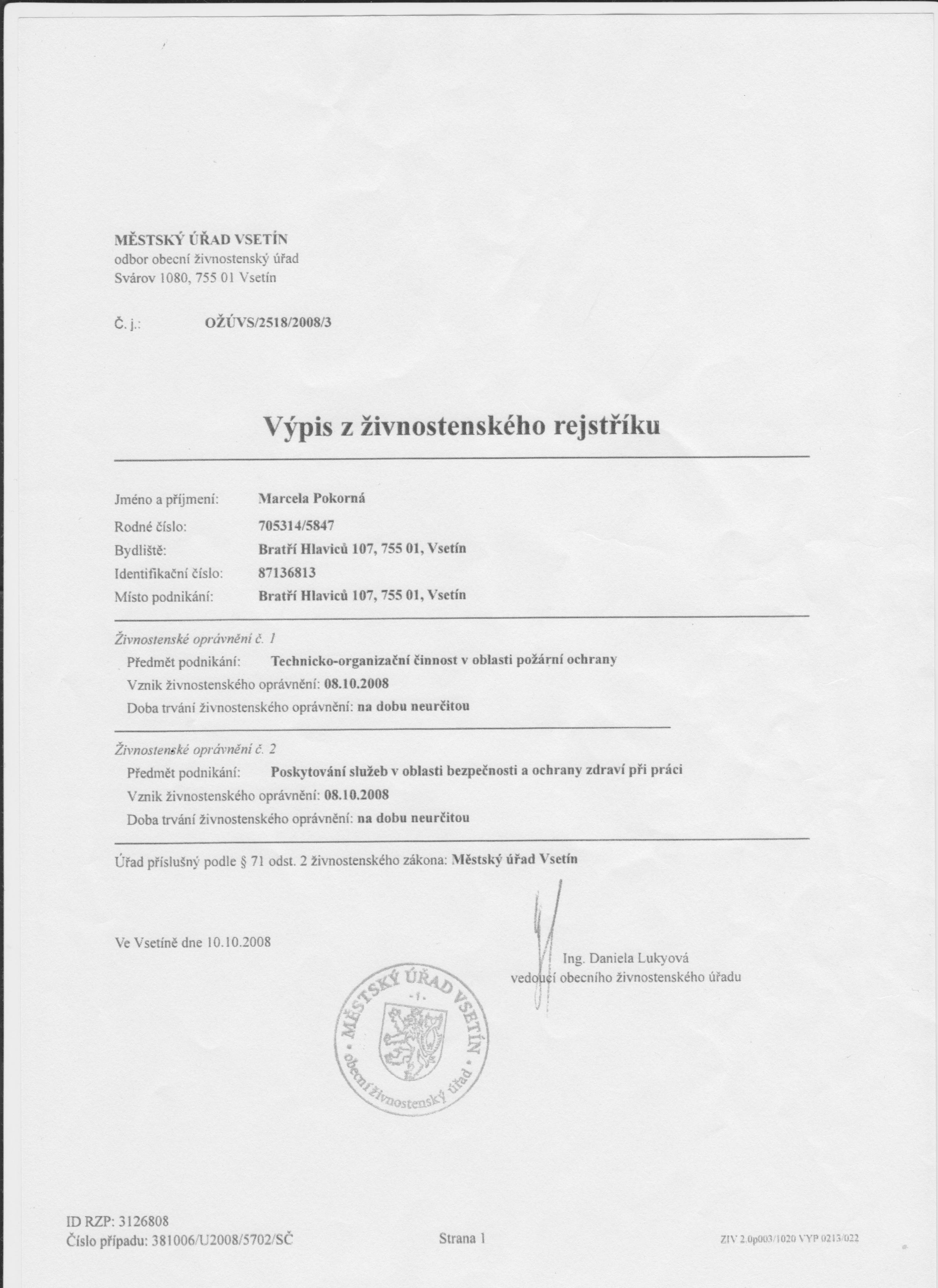 MĚSTSKÝ ÚŘAD VSETÍN
odbor obecní živnostenský úřad
Svárov 1080, 755 01 Vsetín

Č. j.: OŽÚVS/2518/2008/3

Výpis z živnostenského rejstříku

Jméno a příjmení: Marcela Pokorná
Rodné číslo: 705314/5847
Bydliště: Bratří Hlaviců 107, 755 01, Vsetín
Identifikační číslo: 87136813
Místo podnikání: Bratří Hlaviců 107, 755 01, Vsetín

Živnostenské oprávnění č. 1
Předmět podnikání: Technicko-organizační činnost v oblasti požární ochrany
Vznik živnostenského oprávnění: 08.10.2008
Doba trvání živnostenského oprávnění: na dobu neurčitou

Živnostenské oprávnění č. 2
Předmět podnikání: Poskytování služeb v oblasti bezpečnosti a ochrany zdraví při práci
Vznik živnostenského oprávnění: 08.10.2008
Doba trvání živnostenského oprávnění: na dobu neurčitou

Úřad příslušný podle § 71 odst. 2 živnostenského zákona: Městský úřad Vsetín

Ve Vsetíně dne 10.10.2008

Ing. Daniela Lukyová
vedoucí obecního živnostenského úřadu

MĚSTSKÝ ÚŘAD VSETÍN -1- obecní živnostenský úřad

ID RZP: 3126808
Číslo případu: 381006/U2008/5702/SČ

Strana 1

ZIV 2.0p003/1020 VYP 0213/022